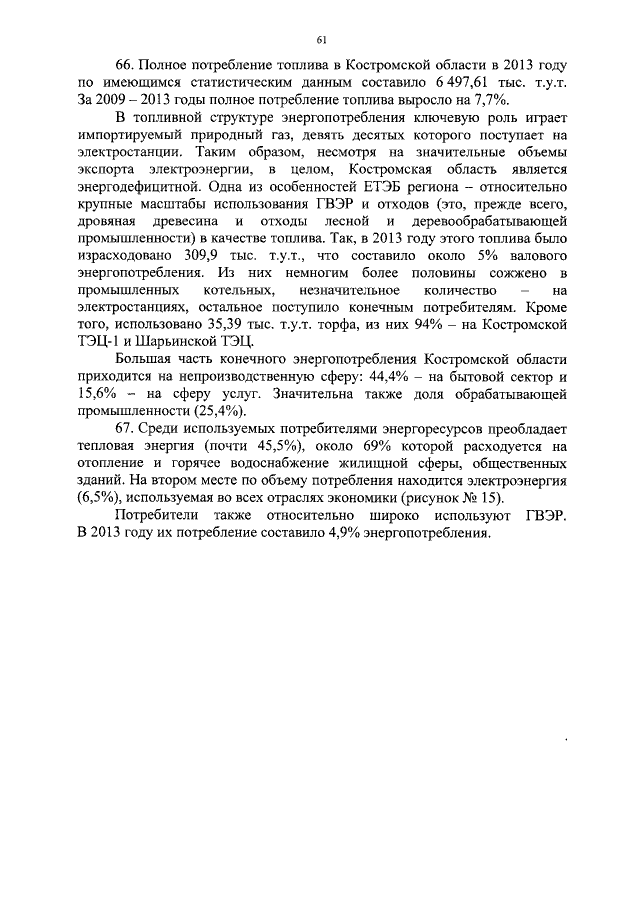 61

66. Полное потребление топлива в Костромской области в 2013 году по имеющимся статистическим данным составило 6 497,61 тыс. т.у.т. За 2009 – 2013 годы полное потребление топлива выросло на 7,7%.

В топливной структуре энергопотребления ключевую роль играет импортируемый природный газ, девять десятых которого поступает на электростанции. Таким образом, несмотря на значительные объемы экспорта электроэнергии, в целом, Костромская область является энергодефицитной. Одна из особенностей ЕТЭБ региона – относительно крупные масштабы использования ГВЭР и отходов (это, прежде всего, дровяная древесина и отходы лесной и деревообрабатывающей промышленности) в качестве топлива. Так, в 2013 году этого топлива было израсходовано 309,9 тыс. т.у.т., что составило около 5% валового энергопотребления. Из них немногим более половины сожжено в промышленных котельных, незначительное количество – на электростанциях, остальное поступило конечным потребителям. Кроме того, использовано 35,39 тыс. т.у.т. торфа, из них 94% – на Костромской ТЭЦ-1 и Шарьинской ТЭЦ.

Большая часть конечного энергопотребления Костромской области приходится на непроизводственную сферу: 44,4% – на бытовой сектор и 15,6% – на сферу услуг. Значительна также доля обрабатывающей промышленности (25,4%).

67. Среди используемых потребителями энергоресурсов преобладает тепловая энергия (почти 45,5%), около 69% которой расходуется на отопление и горячее водоснабжение жилищной сферы, общественных зданий. На втором месте по объему потребления находится электроэнергия (6,5%), используемая во всех отраслях экономики (рисунок № 15).

Потребители также относительно широко используют ГВЭР. В 2013 году их потребление составило 4,9% энергопотребления.